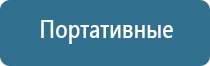 Портативные